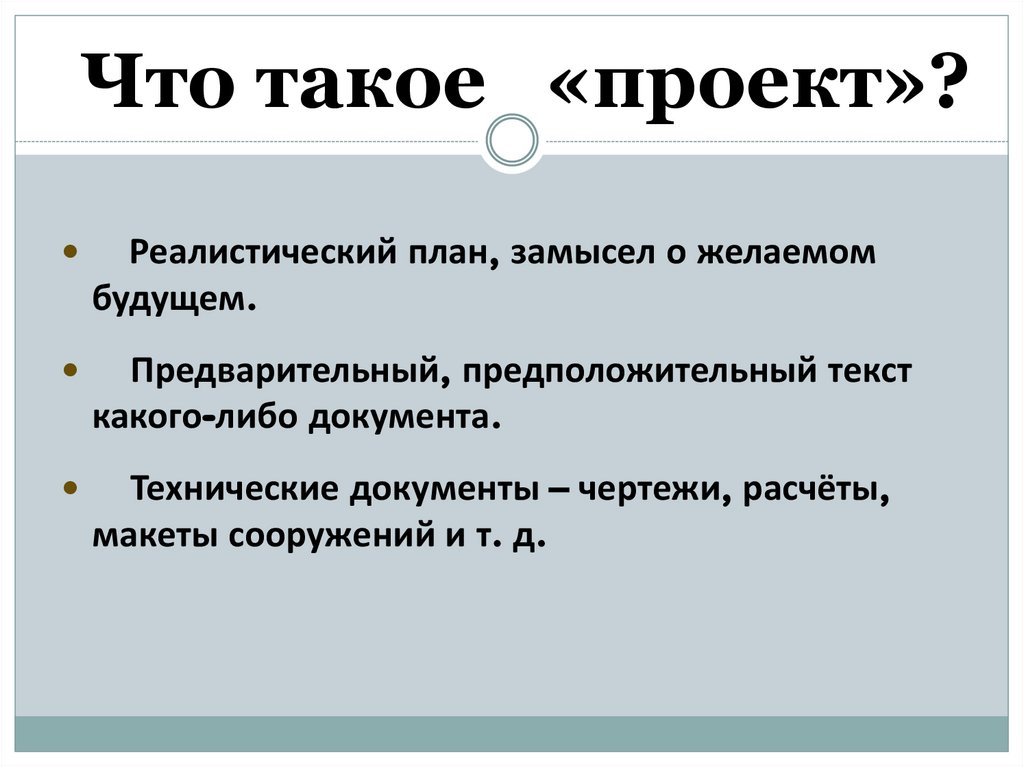 Что такое «проект»?

• Реалистический план, замысел о желаемом будущем.

• Предварительный, предположительный текст какого-либо документа.

• Технические документы – чертежи, расчёты, макеты сооружений и т. д.